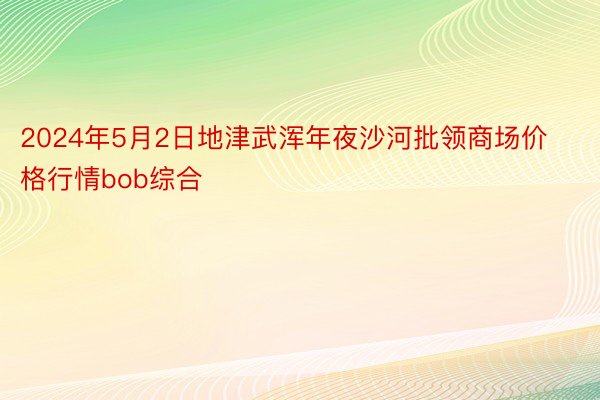 2024年5月2日地津武浑年夜沙河批领商场价格行情bob综合